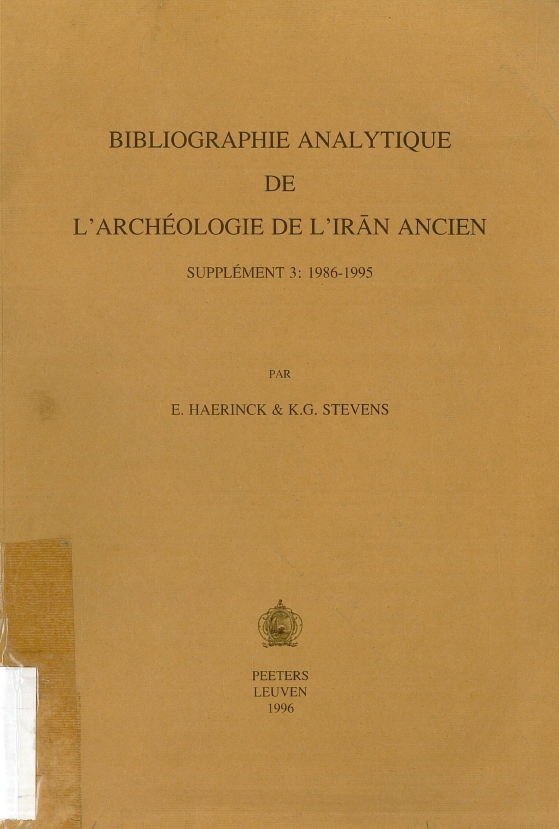 BIBLIOGRAPHIE ANALYTIQUE
DE
L'ARCHÉOLOGIE DE L'IRĀN ANCIEN

SUPPLÉMENT 3: 1986-1995

PAR

E. HAERINCK & K.G. STEVENS

PEETERS
LEUVEN
1996